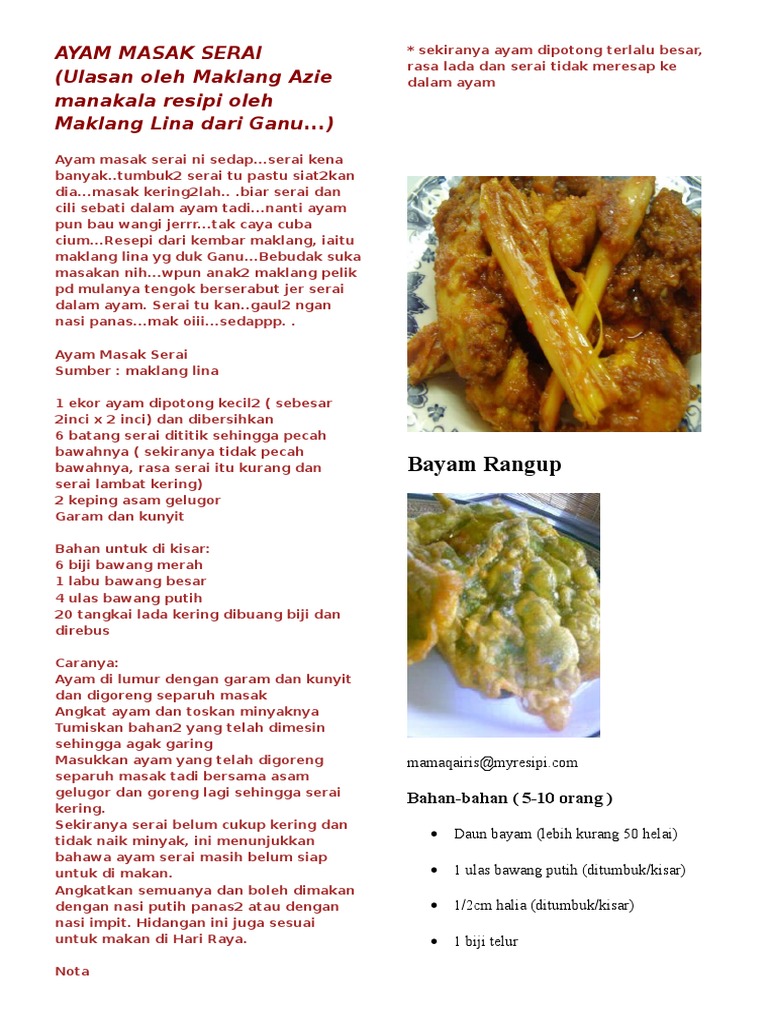 AYAM MASAK SERAI (Ulasan oleh Maklang Azie manakala resipi oleh Maklang Lina dari Ganu...)

Ayam masak serai ni sedap...serai kena banyak..tumbuk2 serai tu pastu siat2kan dia...masak kering2lah.. .biar serai dan cili sebati dalam ayam tadi...nanti ayam pun bau wangi jerrr...tak caya cuba cium...Resepi dari kembar maklang, iaitu maklang lina yg duk Ganu...Bebudak suka masakan nih...wpun anak2 maklang pelik pd mulanya tengok berserabut jer serai dalam ayam. Serai tu kan..gaul2 ngan nasi panas...mak oiii...sedappp. .

Ayam Masak Serai
Sumber : maklang lina

1 ekor ayam dipotong kecil2 ( sebesar 2inci x 2 inci) dan dibersihkan
6 batang serai dititik sehingga pecah bawahnya ( sekiranya tidak pecah bawahnya, rasa serai itu kurang dan serai lambat kering)
2 keping asam gelugor
Garam dan kunyit

Bahan untuk di kisar:
6 biji bawang merah
1 labu bawang besar
4 ulas bawang putih
20 tangkai lada kering dibuang biji dan direbus

Caranya:
Ayam di lumur dengan garam dan kunyit dan digoreng separuh masak
Angkat ayam dan toskan minyaknya
Tumiskan bahan2 yang telah dimesin sehingga agak garing
Masukkan ayam yang telah digoreng separuh masak tadi bersama asam gelugor dan goreng lagi sehingga serai kering.
Sekiranya serai belum cukup kering dan tidak naik minyak, ini menunjukkan bahawa ayam serai masih belum siap untuk di makan.
Angkatkan semuanya dan boleh dimakan dengan nasi putih panas2 atau dengan nasi impit. Hidangan ini juga sesuai untuk makan di Hari Raya.

Nota

* sekiranya ayam dipotong terlalu besar, rasa lada dan serai tidak meresap ke dalam ayam

Bayam Rangup

mamaqairis@myresipi.com

Bahan-bahan ( 5-10 orang )

• Daun bayam (lebih kurang 50 helai)
• 1 ulas bawang putih (ditumbuk/kisar)
• 1/2cm halia (ditumbuk/kisar)
• 1 biji telur